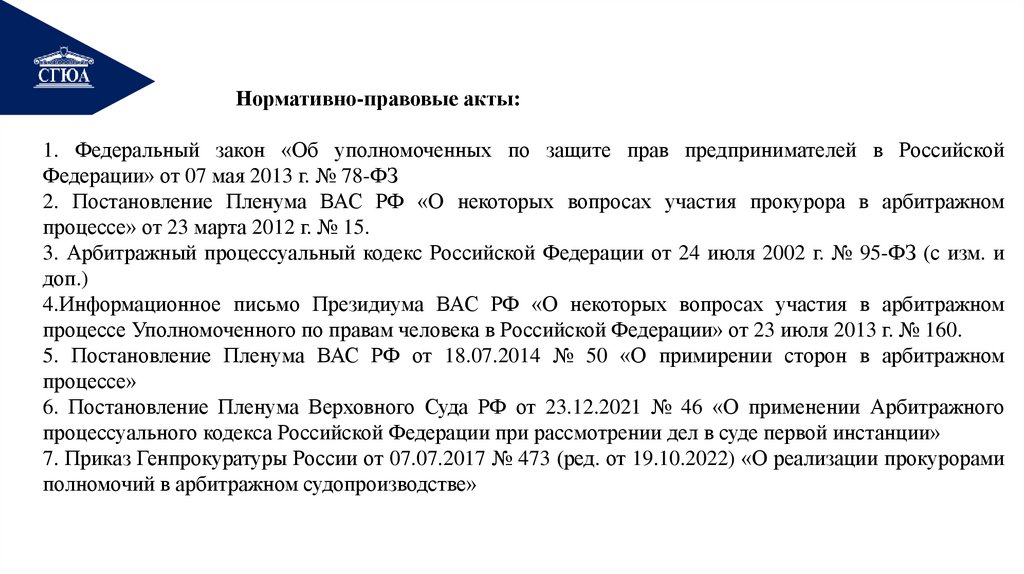 СГЮА

Нормативно-правовые акты:

1. Федеральный закон «Об уполномоченных по защите прав предпринимателей в Российской Федерации» от 07 мая 2013 г. № 78-ФЗ
2. Постановление Пленума ВАС РФ «О некоторых вопросах участия прокурора в арбитражном процессе» от 23 марта 2012 г. № 15.
3. Арбитражный процессуальный кодекс Российской Федерации от 24 июля 2002 г. № 95-ФЗ (с изм. и доп.)
4.Информационное письмо Президиума ВАС РФ «О некоторых вопросах участия в арбитражном процессе Уполномоченного по правам человека в Российской Федерации» от 23 июля 2013 г. № 160.
5. Постановление Пленума ВАС РФ от 18.07.2014 № 50 «О примирении сторон в арбитражном процессе»
6. Постановление Пленума Верховного Суда РФ от 23.12.2021 № 46 «О применении Арбитражного процессуального кодекса Российской Федерации при рассмотрении дел в суде первой инстанции»
7. Приказ Генпрокуратуры России от 07.07.2017 № 473 (ред. от 19.10.2022) «О реализации прокурорами полномочий в арбитражном судопроизводстве»